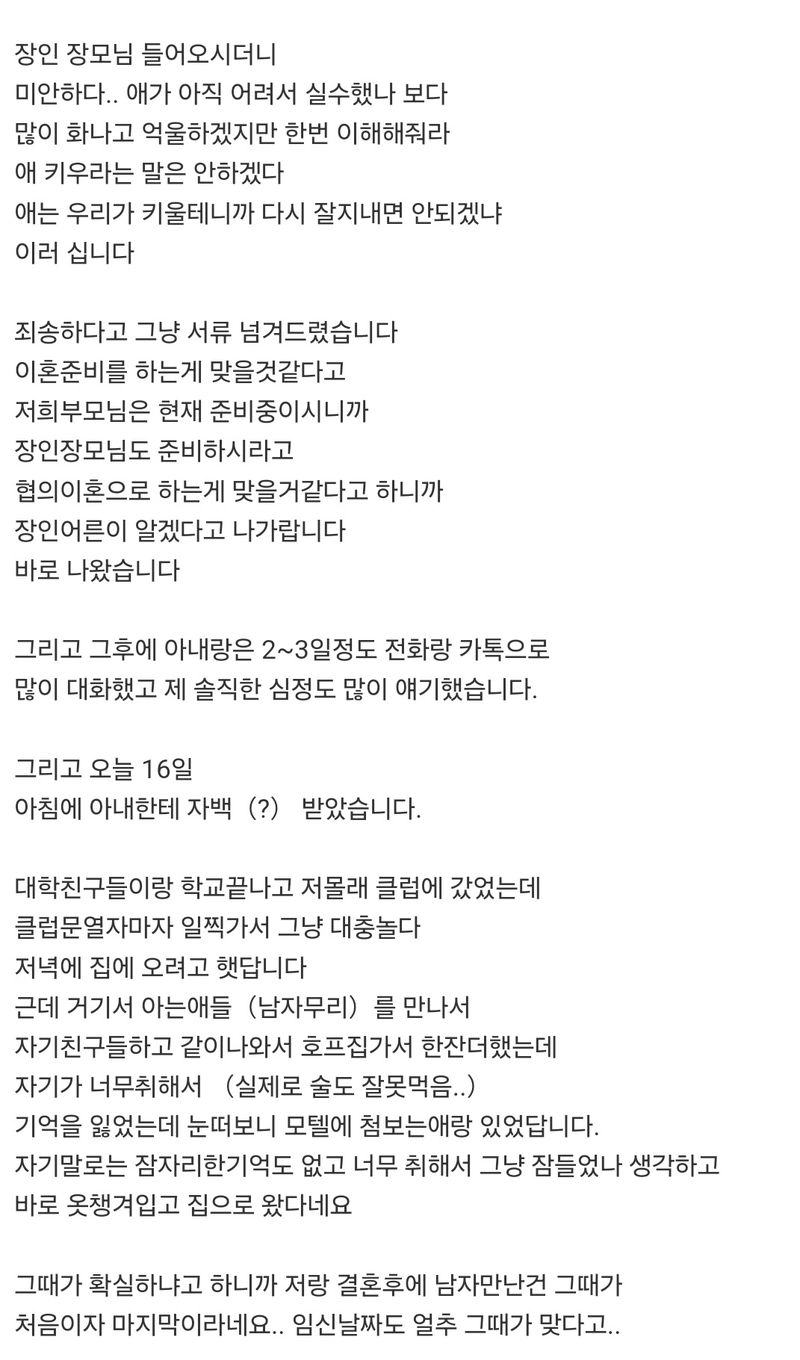 장인 장모님 들어오시더니
미안하다.. 애가 아직 어려서 실수했나 보다
많이 화나고 억울하겠지만 한번 이해해줘라
애 키우라는 말은 안하겠다
애는 우리가 키울테니까 다시 잘지내면 안되겠냐
이러 십니다

죄송하다고 그냥 서류 넘겨드렸습니다
이혼준비를 하는게 맞을것같다고
저희부모님은 현재 준비중이시니까
장인장모님도 준비하시라고
협의이혼으로 하는게 맞을거같다고 하니까
장인어른이 알겠다고 나가랍니다
바로 나왔습니다

그리고 그후에 아내랑은 2~3일정도 전화랑 카톡으로
많이 대화했고 제 솔직한 심정도 많이 얘기했습니다.

그리고 오늘 16일
아침에 아내한테 자백（?） 받았습니다.

대학친구들이랑 학교끝나고 저몰래 클럽에 갔었는데
클럽문열자마자 일찍가서 그냥 대충놀다
저녁에 집에 오려고 햇답니다
근데 거기서 아는애들（남자무리）를 만나서
자기친구들하고 같이나와서 호프집가서 한잔더했는데
자기가 너무취해서 （실제로 술도 잘못먹음..）
기억을 잃었는데 눈떠보니 모텔에 첨보는애랑 있었답니다.
자기말로는 잠자리한기억도 없고 너무 취해서 그냥 잠들었나 생각하고
바로 옷챙겨입고 집으로 왔다네요

그때가 확실하냐고 하니까 저랑 결혼후에 남자만난건 그때가
처음이자 마지막이라네요.. 임신날짜도 얼추 그때가 맞다고..